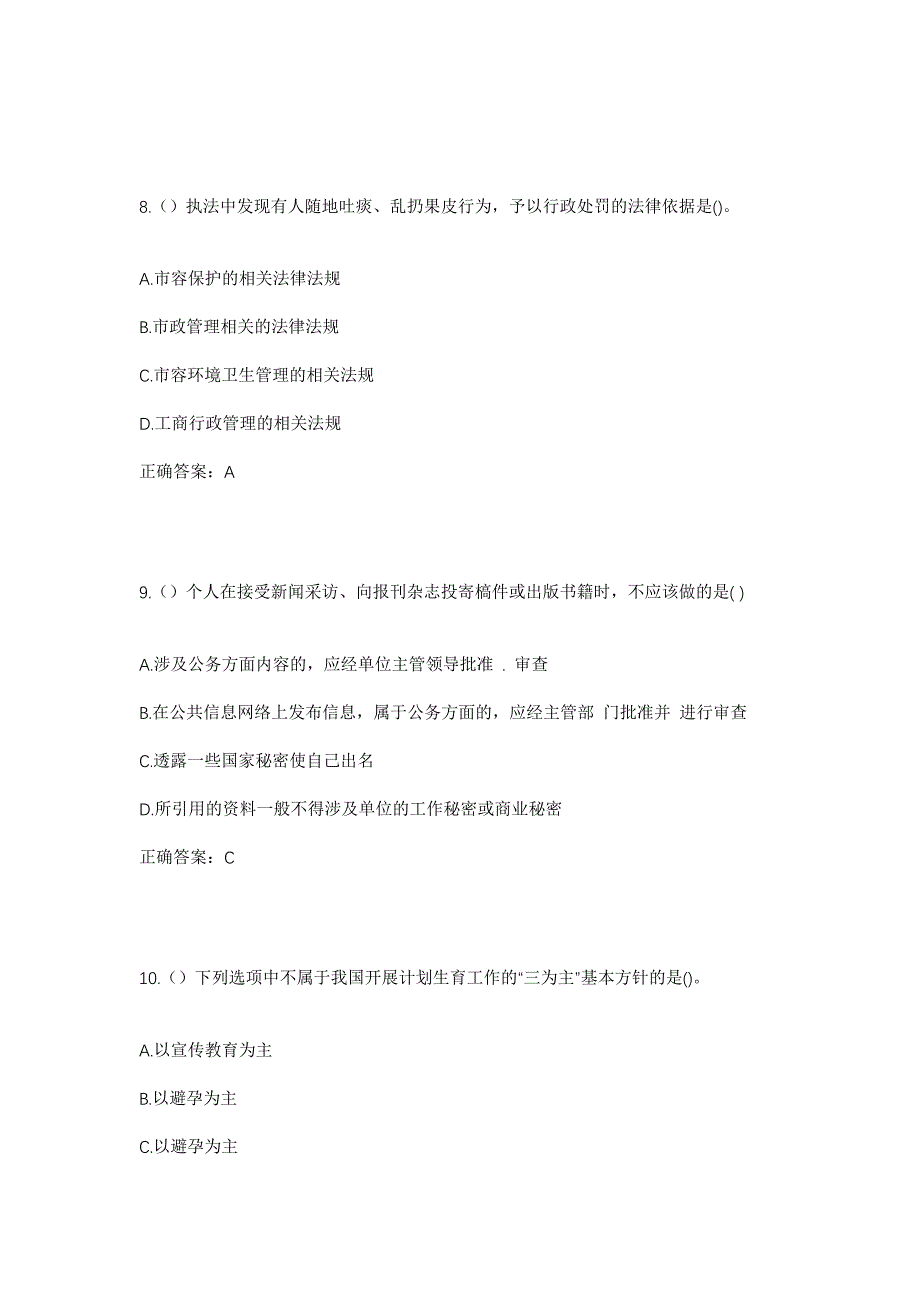 8.（）执法中发现有人随地吐痰、乱扔果皮行为，予以行政处罚的法律依据是()。

A.市容保护的相关法律法规

B.市政管理相关的法律法规

C.市容环境卫生管理的相关法规

D.工商行政管理的相关法规

正确答案：A

9.（）个人在接受新闻采访、向报刊杂志投寄稿件或出版书籍时，不应该做的是( )

A.涉及公务方面内容的，应经单位主管领导批准 . 审查

B.在公共信息网络上发布信息，属于公务方面的，应经主管部 门批准并 进行审查

C.透露一些国家秘密使自己出名

D.所引用的资料一般不得涉及单位的工作秘密或商业秘密

正确答案：C

10.（）下列选项中不属于我国开展计划生育工作的“三为主”基本方针的是()。

A.以宣传教育为主

B.以避孕为主

C.以避孕为主